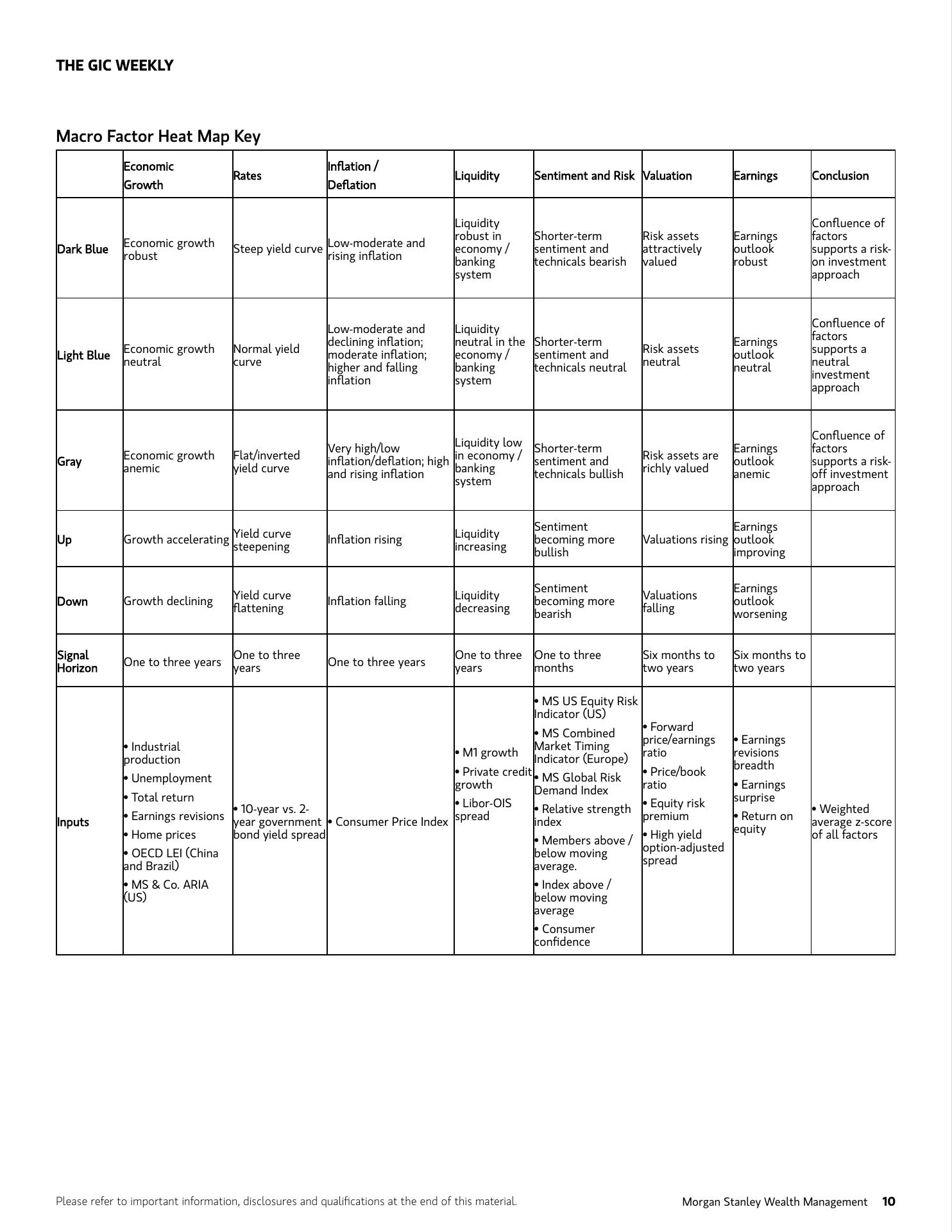 THE GIC WEEKLY

Macro Factor Heat Map Key

| | Economic Growth | Rates | Inflation / Deflation | Liquidity | Sentiment and Risk | Valuation | Earnings | Conclusion |
|---|---|---|---|---|---|---|---|---|
| Dark Blue | Economic growth robust | Steep yield curve | Low-moderate and rising inflation | Liquidity robust in economy / banking system | Shorter-term sentiment and technicals bearish | Risk assets attractively valued | Earnings outlook robust | Confluence of factors supports a risk-on investment approach |
| Light Blue | Economic growth neutral | Normal yield curve | Low-moderate and declining inflation; moderate inflation; higher and falling inflation | Liquidity neutral in the economy / banking system | Shorter-term sentiment and technicals neutral | Risk assets neutral | Earnings outlook neutral | Confluence of factors supports a neutral investment approach |
| Gray | Economic growth anemic | Flat/inverted yield curve | Very high/low inflation/deflation; high and rising inflation | Liquidity low in economy / banking system | Shorter-term sentiment and technicals bullish | Risk assets are richly valued | Earnings outlook anemic | Confluence of factors supports a risk-off investment approach |
| Up | Growth accelerating | Yield curve steepening | Inflation rising | Liquidity increasing | Sentiment becoming more bullish | Valuations rising | Earnings outlook improving | |
| Down | Growth declining | Yield curve flattening | Inflation falling | Liquidity decreasing | Sentiment becoming more bearish | Valuations falling | Earnings outlook worsening | |
| Signal Horizon | One to three years | One to three years | One to three years | One to three years | One to three months | Six months to two years | Six months to two years | |
| Inputs | • Industrial production • Unemployment • Total return • Earnings revisions • Home prices • OECD LEI (China and Brazil) • MS & Co. ARIA (US) | • 10-year vs. 2-year government bond yield spread | • Consumer Price Index | • M1 growth • Private credit growth • Libor-OIS spread | • MS US Equity Risk Indicator (US) • MS Combined Market Timing Indicator (Europe) • MS Global Risk Demand Index • Relative strength index • Members above / below moving average. • Index above / below moving average • Consumer confidence | • Forward price/earnings ratio • Price/book ratio • Equity risk premium • High yield option-adjusted spread | • Earnings revisions breadth • Earnings surprise • Return on equity | • Weighted average z-score of all factors |

Please refer to important information, disclosures and qualifications at the end of this material.

Morgan Stanley Wealth Management 10